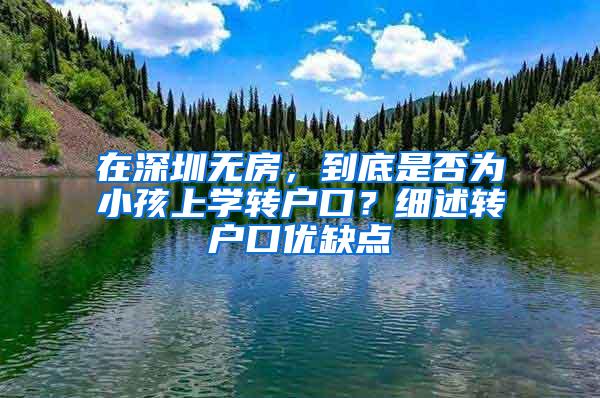 在深圳无房，到底是否为小孩上学转户口？细述转户口优缺点